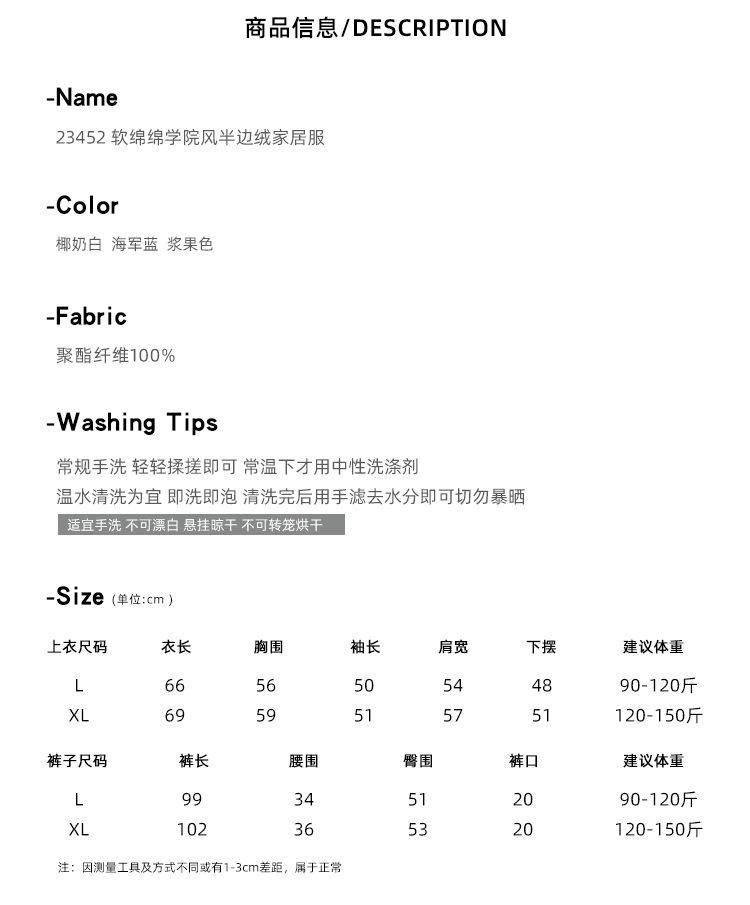 商品信息/DESCRIPTION

-Name

23452 软绵绵学院风半边绒家居服

-Color

椰奶白 海军蓝 浆果色

-Fabric

聚酯纤维100%

-Washing Tips

常规手洗 轻轻揉搓即可 常温下才用中性洗涤剂

温水清洗为宜 即洗即泡 清洗完后用手滤去水分即可切勿暴晒

适宜手洗 不可漂白 悬挂晾干 不可转笼烘干

-Size (单位:cm)

| 上衣尺码 | 衣长 | 胸围 | 袖长 | 肩宽 | 下摆 | 建议体重 |
|---|---|---|---|---|---|---|
| L | 66 | 56 | 50 | 54 | 48 | 90-120斤 |
| XL | 69 | 59 | 51 | 57 | 51 | 120-150斤 |

| 裤子尺码 | 裤长 | 腰围 | 臀围 | 裤口 | 建议体重 |
|---|---|---|---|---|---|
| L | 99 | 34 | 51 | 20 | 90-120斤 |
| XL | 102 | 36 | 53 | 20 | 120-150斤 |

注：因测量工具及方式不同或有1-3cm差距，属于正常